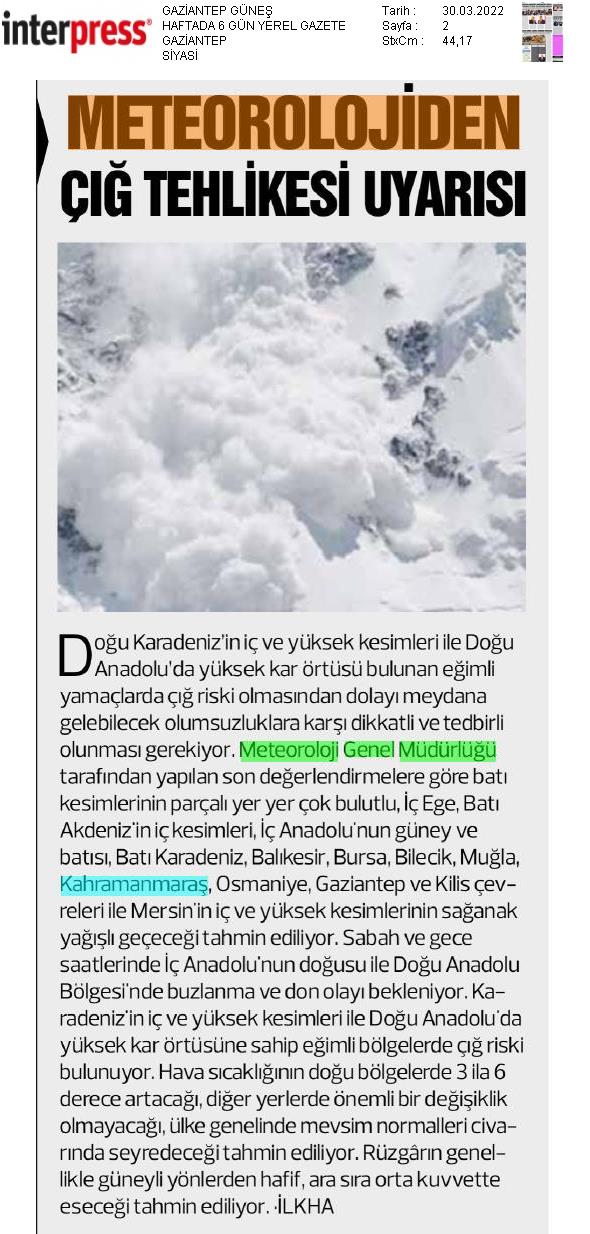 interpress®

GAZİANTEP GÜNEŞ
HAFTADA 6 GÜN YEREL GAZETE
GAZİANTEP
SİYASİ

Tarih : 30.03.2022
Sayfa : 2
StxCm : 44,17

METEOROLOJİDEN
ÇIĞ TEHLİKESİ UYARISI

Doğu Karadeniz'in iç ve yüksek kesimleri ile Doğu Anadolu'da yüksek kar örtüsü bulunan eğimli yamaçlarda çığ riski olmasından dolayı meydana gelebilecek olumsuzluklara karşı dikkatli ve tedbirli olunması gerekiyor. Meteoroloji Genel Müdürlüğü tarafından yapılan son değerlendirmelere göre batı kesimlerinin parçalı yer yer çok bulutlu, İç Ege, Batı Akdeniz'in iç kesimleri, İç Anadolu'nun güney ve batısı, Batı Karadeniz, Balıkesir, Bursa, Bilecik, Muğla, Kahramanmaraş, Osmaniye, Gaziantep ve Kilis çevreleri ile Mersin'in iç ve yüksek kesimlerinin sağanak yağışlı geçeceği tahmin ediliyor. Sabah ve gece saatlerinde İç Anadolu'nun doğusu ile Doğu Anadolu Bölgesi'nde buzlanma ve don olayı bekleniyor. Karadeniz'in iç ve yüksek kesimleri ile Doğu Anadolu'da yüksek kar örtüsüne sahip eğimli bölgelerde çığ riski bulunuyor. Hava sıcaklığının doğu bölgelerde 3 ila 6 derece artacağı, diğer yerlerde önemli bir değişiklik olmayacağı, ülke genelinde mevsim normalleri civarında seyredeceği tahmin ediliyor. Rüzgârın genellikle güneyli yönlerden hafif, ara sıra orta kuvvette eseceği tahmin ediliyor. ·İLKHA